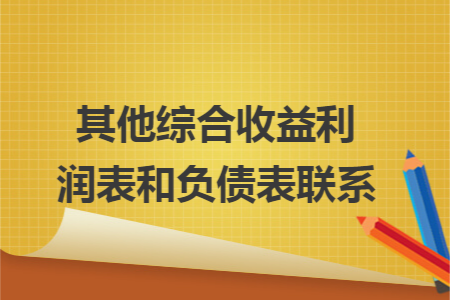 其他综合收益利润表和负债表联系